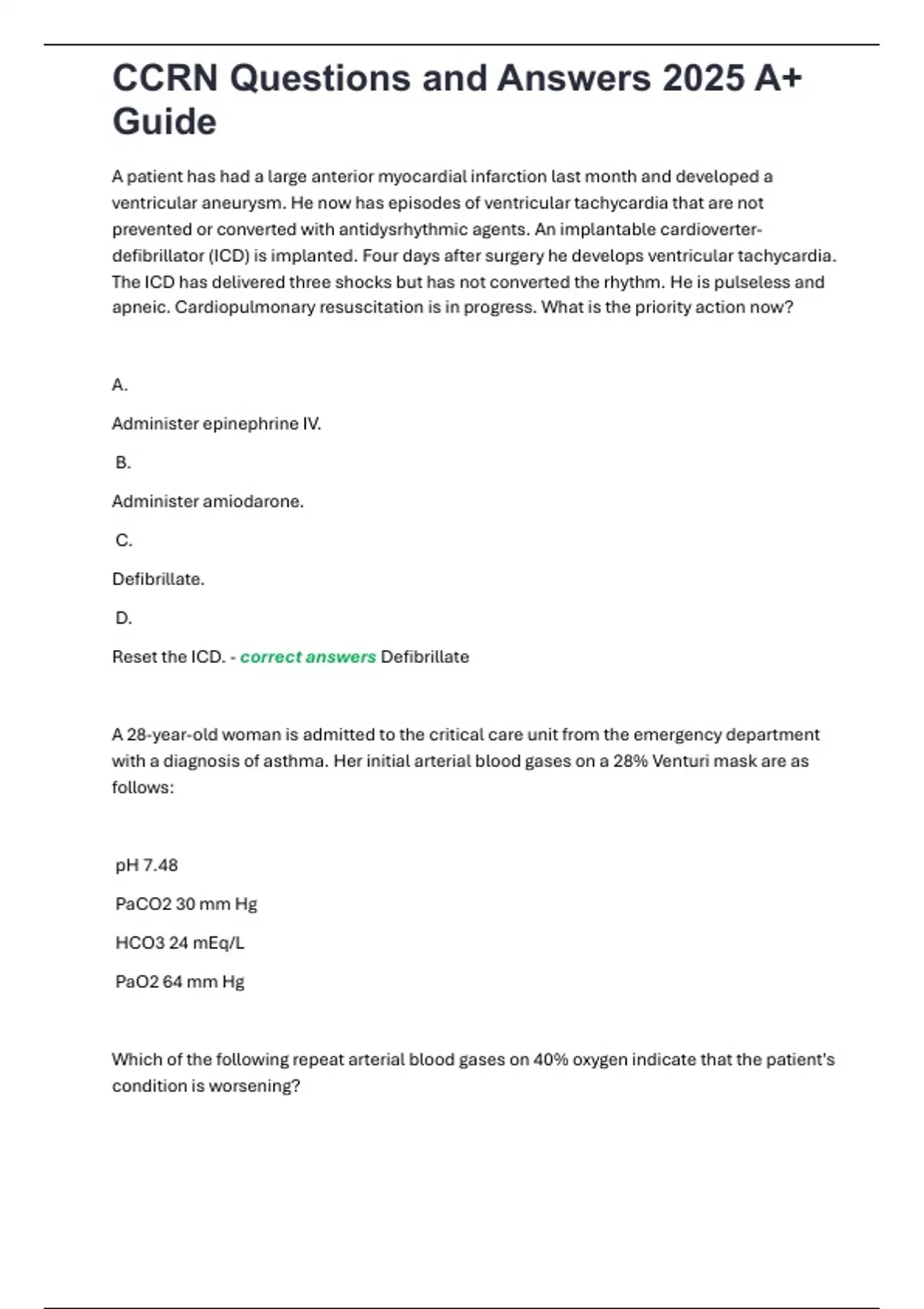 CCRN Questions and Answers 2025 A+ Guide

A patient has had a large anterior myocardial infarction last month and developed a ventricular aneurysm. He now has episodes of ventricular tachycardia that are not prevented or converted with antidysrhythmic agents. An implantable cardioverter-defibrillator (ICD) is implanted. Four days after surgery he develops ventricular tachycardia. The ICD has delivered three shocks but has not converted the rhythm. He is pulseless and apneic. Cardiopulmonary resuscitation is in progress. What is the priority action now?

A.

Administer epinephrine IV.

B.

Administer amiodarone.

C.

Defibrillate.

D.

Reset the ICD. - correct answers Defibrillate

A 28-year-old woman is admitted to the critical care unit from the emergency department with a diagnosis of asthma. Her initial arterial blood gases on a 28% Venturi mask are as follows:

pH 7.48

PaCO2 30 mm Hg

HCO3 24 mEq/L

PaO2 64 mm Hg

Which of the following repeat arterial blood gases on 40% oxygen indicate that the patient's condition is worsening?